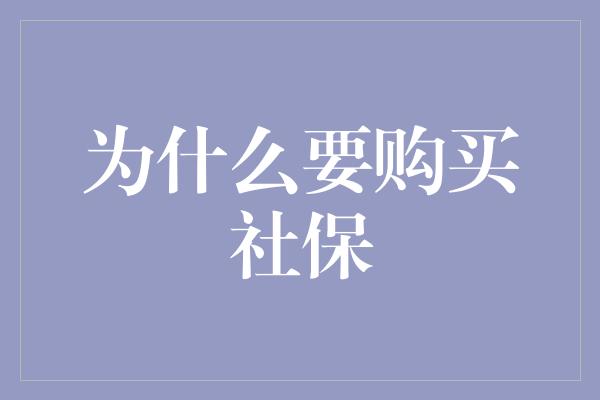 为什么要购买社保